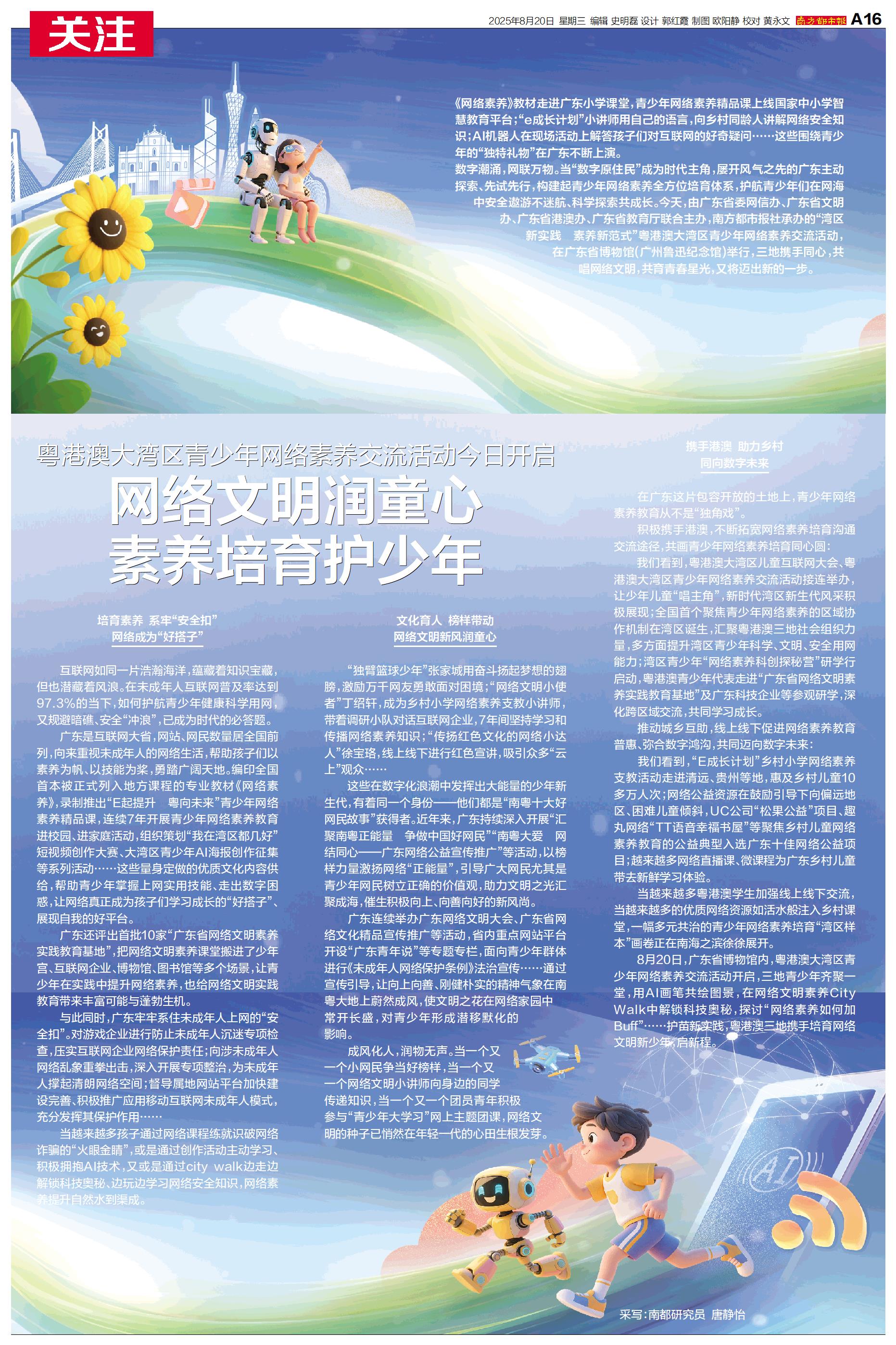 关注

2025年8月20日 星期三 编辑 史明磊 设计 郭红霞 制图 欧阳静 校对 黄永文 南方都市报 A16

《网络素养》教材走进广东小学课堂，青少年网络素养精品课上线国家中小学智慧教育平台；“e成长计划”小讲师用自己的语言，向乡村同龄人讲解网络安全知识；AI机器人在现场活动上解答孩子们对互联网的好奇疑问……这些围绕青少年的“独特礼物”在广东不断上演。

数字潮涌，网联万物。当“数字原住民”成为时代主角，屡开风气之先的广东主动探索、先试先行，构建起青少年网络素养全方位培育体系，护航青少年们在网海中安全遨游不迷航、科学探索共成长。今天，由广东省委网信办、广东省文明办、广东省港澳办、广东省教育厅联合主办，南方都市报社承办的“湾区新实践 素养新范式”粤港澳大湾区青少年网络素养交流活动，在广东省博物馆（广州鲁迅纪念馆）举行，三地携手同心，共唱网络文明，共育青春星光，又将迈出新的一步。

粤港澳大湾区青少年网络素养交流活动今日开启

网络文明润童心
素养培育护少年

培育素养 系牢“安全扣”
网络成为“好搭子”

互联网如同一片浩瀚海洋，蕴藏着知识宝藏，但也潜藏着风浪。在未成年人互联网普及率达到97.3%的当下，如何护航青少年健康科学用网，又规避暗礁、安全“冲浪”，已成为时代的必答题。

广东是互联网大省，网站、网民数量居全国前列，向来重视未成年人的网络生活，帮助孩子们以素养为帆、以技能为桨，勇踏广阔天地。编印全国首本被正式列入地方课程的专业教材《网络素养》，录制推出“E起提升 粤向未来”青少年网络素养精品课，连续7年开展青少年网络素养教育进校园、进家庭活动，组织策划“我在湾区都几好”短视频创作大赛、大湾区青少年AI海报创作征集等系列活动……这些量身定做的优质文化内容供给，帮助青少年掌握上网实用技能、走出数字困惑，让网络真正成为孩子们学习成长的“好搭子”、展现自我的好平台。

广东还评出首批10家“广东省网络文明素养实践教育基地”，把网络文明素养课堂搬进了少年宫、互联网企业、博物馆、图书馆等多个场景，让青少年在实践中提升网络素养，也给网络文明实践教育带来丰富可能与蓬勃生机。

与此同时，广东牢牢系住未成年人上网的“安全扣”。对游戏企业进行防止未成年人沉迷专项检查，压实互联网企业网络保护责任；向涉未成年人网络乱象重拳出击，深入开展专项整治，为未成年人撑起清朗网络空间；督导属地网站平台加快建设完善、积极推广应用移动互联网未成年人模式，充分发挥其保护作用……

当越来越多孩子通过网络课程练就识破网络诈骗的“火眼金睛”，或是通过创作活动主动学习、积极拥抱AI技术，又或是通过city walk边走边解锁科技奥秘、边玩边学习网络安全知识，网络素养提升自然水到渠成。

文化育人 榜样带动
网络文明新风润童心

“独臂篮球少年”张家城用奋斗扬起梦想的翅膀，激励万千网友勇敢面对困境；“网络文明小使者”丁绍轩，成为乡村小学网络素养支教小讲师，带着调研小队对话互联网企业，7年间坚持学习和传播网络素养知识；“传扬红色文化的网络小达人”徐宝珞，线上线下进行红色宣讲，吸引众多“云上”观众……

这些在数字化浪潮中发挥出大能量的少年新生代，有着同一个身份——他们都是“南粤十大好网民故事”获得者。近年来，广东持续深入开展“汇聚南粤正能量 争做中国好网民”“南粤大爱 网结同心——广东网络公益宣传推广”等活动，以榜样力量激扬网络“正能量”，引导广大网民尤其是青少年网民树立正确的价值观，助力文明之光汇聚成海，催生积极向上、向善向好的新风尚。

广东连续举办广东网络文明大会、广东省网络文化精品宣传推广等活动，省内重点网站平台开设“广东青年说”等专题专栏，面向青少年群体进行《未成年人网络保护条例》法治宣传……通过宣传引导，让向上向善、刚健朴实的精神气象在南粤大地上蔚然成风，使文明之花在网络家园中常开长盛，对青少年形成潜移默化的影响。

成风化人，润物无声。当一个又一个小网民争当好榜样，当一个又一个网络文明小讲师向身边的同学传递知识，当一个又一个团员青年积极参与“青少年大学习”网上主题团课，网络文明的种子已悄然在年轻一代的心田生根发芽。

携手港澳 助力乡村
同向数字未来

在广东这片包容开放的土地上，青少年网络素养教育从不是“独角戏”。

积极携手港澳，不断拓宽网络素养培育沟通交流途径，共画青少年网络素养培育同心圆：

我们看到，粤港澳大湾区儿童互联网大会、粤港澳大湾区青少年网络素养交流活动接连举办，让少年儿童“唱主角”，新时代湾区新生代风采积极展现；全国首个聚焦青少年网络素养的区域协作机制在湾区诞生，汇聚粤港澳三地社会组织力量，多方面提升湾区青少年科学、文明、安全用网能力；湾区青少年“网络素养科创探秘营”研学行启动，粤港澳青少年代表走进“广东省网络文明素养实践教育基地”及广东科技企业等参观研学，深化跨区域交流，共同学习成长。

推动城乡互助，线上线下促进网络素养教育普惠、弥合数字鸿沟，共同迈向数字未来：

我们看到，“E成长计划”乡村小学网络素养支教活动走进清远、贵州等地，惠及乡村儿童10多万人次；网络公益资源在鼓励引导下向偏远地区、困难儿童倾斜，UC公司“松果公益”项目、趣丸网络“TT语音幸福书屋”等聚焦乡村儿童网络素养教育的公益典型入选广东十佳网络公益项目；越来越多网络直播课、微课程为广东乡村儿童带去新鲜学习体验。

当越来越多粤港澳学生加强线上线下交流，当越来越多的优质网络资源如活水般注入乡村课堂，一幅多元共治的青少年网络素养培育“湾区样本”画卷正在南海之滨徐徐展开。

8月20日，广东省博物馆内，粤港澳大湾区青少年网络素养交流活动开启，三地青少年齐聚一堂，用AI画笔共绘图景，在网络文明素养City Walk中解锁科技奥秘，探讨“网络素养如何加Buff”……护苗新实践，粤港澳三地携手培育网络文明新少年，启新程。

AI

采写：南都研究员 唐静怡